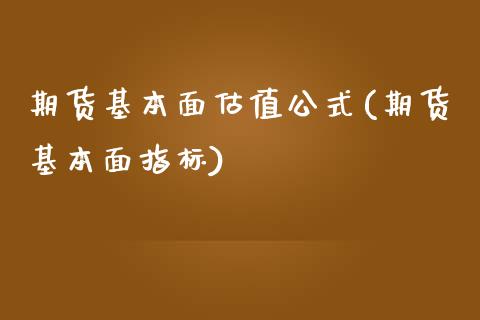 期货基本面估值公式(期货基本面指标)